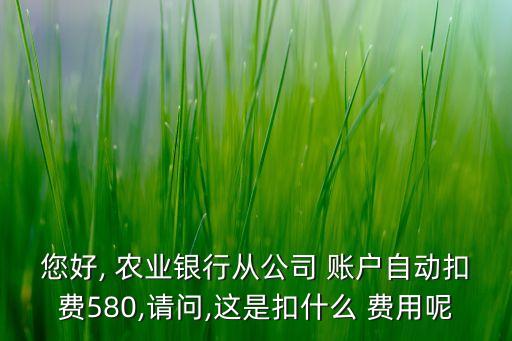 您好, 农业银行从公司 账户自动扣费580,请问,这是扣什么 费用呢